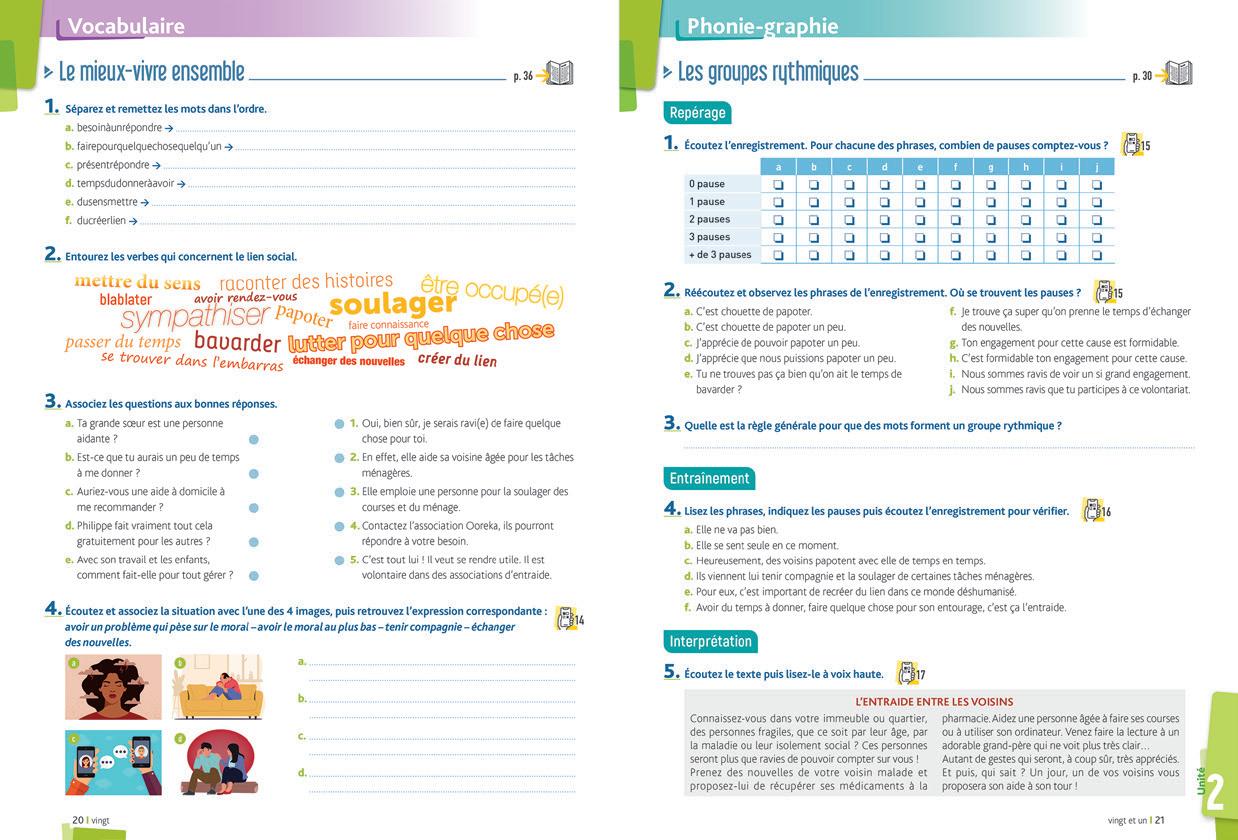 Vocabulaire

Le mieux-vivre ensemble p. 36

1. Séparez et remettez les mots dans l'ordre.
a. besoinàunrépondre →
b. fairepourquelquechosequelqu'un →
c. présentrépondre →
d. tempsdudonneràavoir →
e. dusensmettre →
f. ducréerlien →

2. Entourez les verbes qui concernent le lien social.
mettre du sens raconter des histoires être occupé(e) blablater avoir rendez-vous soulager sympathiser papoter faire connaissance passer du temps bavarder lutter pour quelque chose se trouver dans l'embarras échanger des nouvelles créer du lien

3. Associez les questions aux bonnes réponses.
a. Ta grande sœur est une personne aidante ?
b. Est-ce que tu aurais un peu de temps à me donner ?
c. Auriez-vous une aide à domicile à me recommander ?
d. Philippe fait vraiment tout cela gratuitement pour les autres ?
e. Avec son travail et les enfants, comment fait-elle pour tout gérer ?

1. Oui, bien sûr, je serais ravi(e) de faire quelque chose pour toi.
2. En effet, elle aide sa voisine âgée pour les tâches ménagères.
3. Elle emploie une personne pour la soulager des courses et du ménage.
4. Contactez l'association Ooreka, ils pourront répondre à votre besoin.
5. C'est tout lui ! Il veut se rendre utile. Il est volontaire dans des associations d'entraide.

4. Écoutez et associez la situation avec l'une des 4 images, puis retrouvez l'expression correspondante : avoir un problème qui pèse sur le moral – avoir le moral au plus bas – tenir compagnie – échanger des nouvelles. 14

a b c d

a.
b.
c.
d.

20 | vingt

Phonie-graphie

Les groupes rythmiques p. 30

Repérage

1. Écoutez l'enregistrement. Pour chacune des phrases, combien de pauses comptez-vous ? 15

| | a | b | c | d | e | f | g | h | i | j |
|---|---|---|---|---|---|---|---|---|---|---|
| 0 pause | ❑ | ❑ | ❑ | ❑ | ❑ | ❑ | ❑ | ❑ | ❑ | ❑ |
| 1 pause | ❑ | ❑ | ❑ | ❑ | ❑ | ❑ | ❑ | ❑ | ❑ | ❑ |
| 2 pauses | ❑ | ❑ | ❑ | ❑ | ❑ | ❑ | ❑ | ❑ | ❑ | ❑ |
| 3 pauses | ❑ | ❑ | ❑ | ❑ | ❑ | ❑ | ❑ | ❑ | ❑ | ❑ |
| + de 3 pauses | ❑ | ❑ | ❑ | ❑ | ❑ | ❑ | ❑ | ❑ | ❑ | ❑ |

2. Réécoutez et observez les phrases de l'enregistrement. Où se trouvent les pauses ? 15
a. C'est chouette de papoter.
b. C'est chouette de papoter un peu.
c. J'apprécie de pouvoir papoter un peu.
d. J'apprécie que nous puissions papoter un peu.
e. Tu ne trouves pas ça bien qu'on ait le temps de bavarder ?
f. Je trouve ça super qu'on prenne le temps d'échanger des nouvelles.
g. Ton engagement pour cette cause est formidable.
h. C'est formidable ton engagement pour cette cause.
i. Nous sommes ravis de voir un si grand engagement.
j. Nous sommes ravis que tu participes à ce volontariat.

3. Quelle est la règle générale pour que des mots forment un groupe rythmique ?

Entraînement

4. Lisez les phrases, indiquez les pauses puis écoutez l'enregistrement pour vérifier. 16
a. Elle ne va pas bien.
b. Elle se sent seule en ce moment.
c. Heureusement, des voisins papotent avec elle de temps en temps.
d. Ils viennent lui tenir compagnie et la soulager de certaines tâches ménagères.
e. Pour eux, c'est important de recréer du lien dans ce monde déshumanisé.
f. Avoir du temps à donner, faire quelque chose pour son entourage, c'est ça l'entraide.

Interprétation

5. Écoutez le texte puis lisez-le à voix haute. 17

L'ENTRAIDE ENTRE LES VOISINS
Connaissez-vous dans votre immeuble ou quartier, des personnes fragiles, que ce soit par leur âge, par la maladie ou leur isolement social ? Ces personnes seront plus que ravies de pouvoir compter sur vous ! Prenez des nouvelles de votre voisin malade et proposez-lui de récupérer ses médicaments à la pharmacie. Aidez une personne âgée à faire ses courses ou à utiliser son ordinateur. Venez faire la lecture à un adorable grand-père qui ne voit plus très clair… Autant de gestes qui seront, à coup sûr, très appréciés. Et puis, qui sait ? Un jour, un de vos voisins vous proposera son aide à son tour !

Unité 2

vingt et un | 21